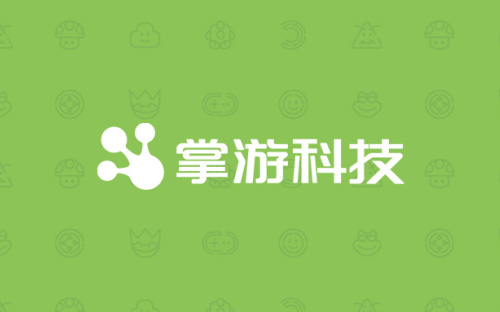 掌游科技